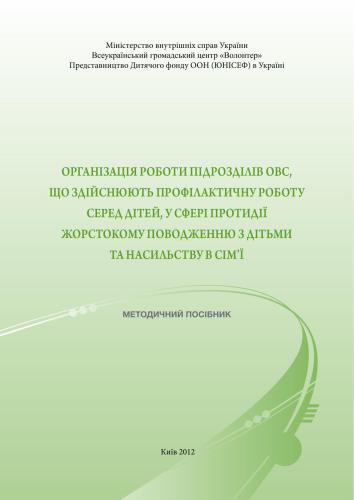 Міністерство внутрішніх справ України
Всеукраїнський громадський центр «Волонтер»
Представництво Дитячого фонду ООН (ЮНІСЕФ) в Україні

ОРГАНІЗАЦІЯ РОБОТИ ПІДРОЗДІЛІВ ОВС, ЩО ЗДІЙСНЮЮТЬ ПРОФІЛАКТИЧНУ РОБОТУ СЕРЕД ДІТЕЙ, У СФЕРІ ПРОТИДІЇ ЖОРСТОКОМУ ПОВОДЖЕННЮ З ДІТЬМИ ТА НАСИЛЬСТВУ В СІМ'Ї

МЕТОДИЧНИЙ ПОСІБНИК

Київ 2012